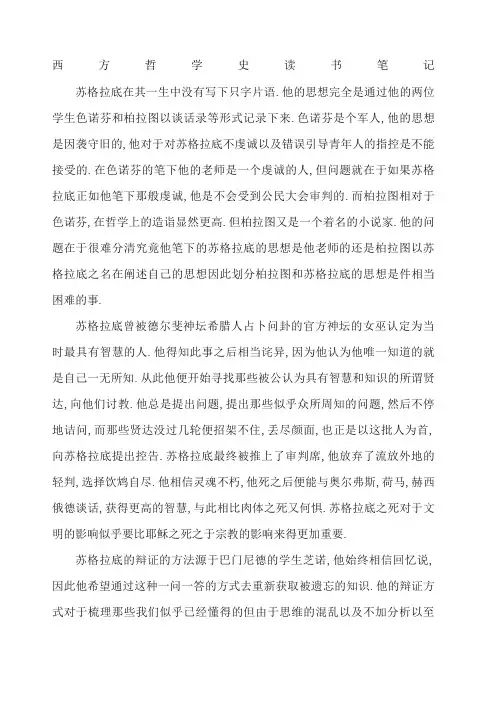 西方哲学史读书笔记

苏格拉底在其一生中没有写下只字片语. 他的思想完全是通过他的两位学生色诺芬和柏拉图以谈话录等形式记录下来. 色诺芬是个军人, 他的思想是因袭守旧的, 他对于对苏格拉底不虔诚以及错误引导青年人的指控是不能接受的. 在色诺芬的笔下他的老师是一个虔诚的人, 但问题就在于如果苏格拉底正如他笔下那般虔诚, 他是不会受到公民大会审判的. 而柏拉图相对于色诺芬, 在哲学上的造诣显然更高. 但柏拉图又是一个着名的小说家. 他的问题在于很难分清究竟他笔下的苏格拉底的思想是他老师的还是柏拉图以苏格拉底之名在阐述自己的思想因此划分柏拉图和苏格拉底的思想是件相当困难的事.

苏格拉底曾被德尔斐神坛希腊人占卜问卦的官方神坛的女巫认定为当时最具有智慧的人. 他得知此事之后相当诧异, 因为他认为他唯一知道的就是自己一无所知. 从此他便开始寻找那些被公认为具有智慧和知识的所谓贤达, 向他们讨教. 他总是提出问题, 提出那些似乎众所周知的问题, 然后不停地诘问, 而那些贤达没过几轮便招架不住, 丢尽颜面, 也正是以这批人为首, 向苏格拉底提出控告. 苏格拉底最终被推上了审判席, 他放弃了流放外地的轻判, 选择饮鸩自尽. 他相信灵魂不朽, 他死之后便能与奥尔弗斯, 荷马, 赫西俄德谈话, 获得更高的智慧, 与此相比肉体之死又何惧. 苏格拉底之死对于文明的影响似乎要比耶稣之死之于宗教的影响来得更加重要.

苏格拉底的辩证的方法源于巴门尼德的学生芝诺, 他始终相信回忆说, 因此他希望通过这种一问一答的方式去重新获取被遗忘的知识. 他的辩证方式对于梳理那些我们似乎已经懂得的但由于思维的混乱以及不加分析以至